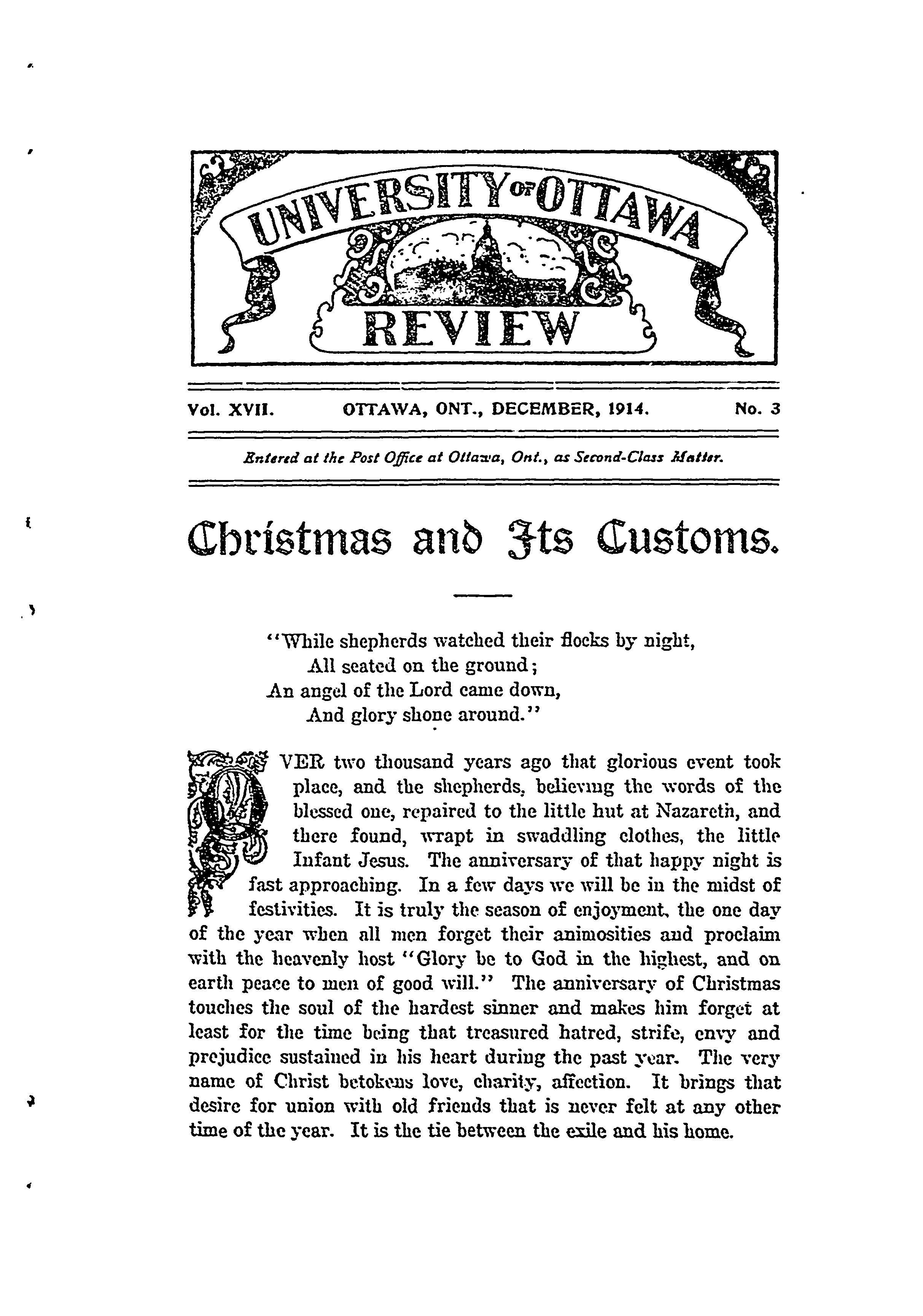 UNIVERSITY OF OTTAWA REVIEW

Vol. XVII. OTTAWA, ONT., DECEMBER, 1914. No. 3

Entered at the Post Office at Ottawa, Ont., as Second-Class Matter.

Christmas and Its Customs.

"While shepherds watched their flocks by night,
All seated on the ground;
An angel of the Lord came down,
And glory shone around."

OVER two thousand years ago that glorious event took place, and the shepherds, believing the words of the blessed one, repaired to the little hut at Nazareth, and there found, wrapt in swaddling clothes, the little Infant Jesus. The anniversary of that happy night is fast approaching. In a few days we will be in the midst of festivities. It is truly the season of enjoyment, the one day of the year when all men forget their animosities and proclaim with the heavenly host "Glory be to God in the highest, and on earth peace to men of good will." The anniversary of Christmas touches the soul of the hardest sinner and makes him forget at least for the time being that treasured hatred, strife, envy and prejudice sustained in his heart during the past year. The very name of Christ betokens love, charity, affection. It brings that desire for union with old friends that is never felt at any other time of the year. It is the tie between the exile and his home.